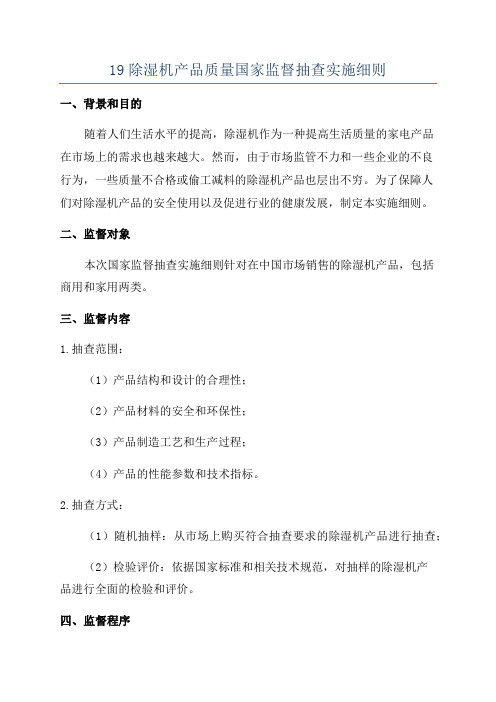 19 除湿机产品质量国家监督抽查实施细则

一、背景和目的

随着人们生活水平的提高，除湿机作为一种提高生活质量的家电产品在市场上的需求也越来越大。然而，由于市场监管不力和一些企业的不良行为，一些质量不合格或偷工减料的除湿机产品也层出不穷。为了保障人们对除湿机产品的安全使用以及促进行业的健康发展，制定本实施细则。

二、监督对象

本次国家监督抽查实施细则针对在中国市场销售的除湿机产品，包括商用和家用两类。

三、监督内容

1.抽查范围：

（1）产品结构和设计的合理性；

（2）产品材料的安全和环保性；

（3）产品制造工艺和生产过程；

（4）产品的性能参数和技术指标。

2.抽查方式：

（1）随机抽样：从市场上购买符合抽查要求的除湿机产品进行抽查；

（2）检验评价：依据国家标准和相关技术规范，对抽样的除湿机产品进行全面的检验和评价。

四、监督程序